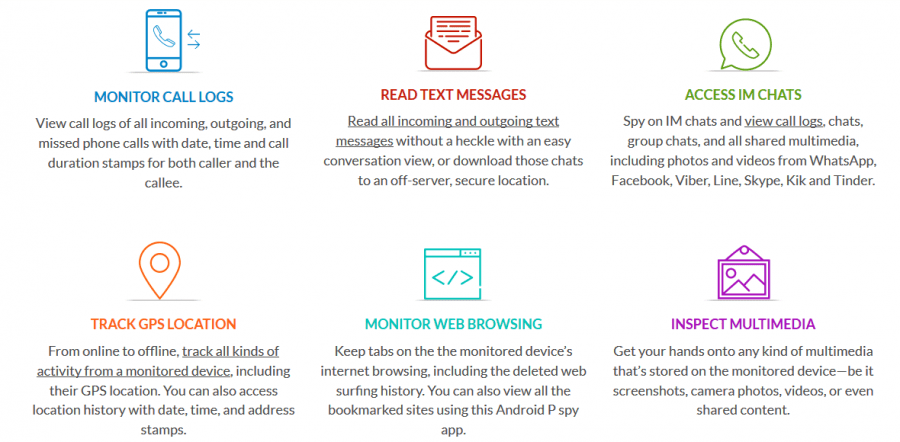 MONITOR CALL LOGS

View call logs of all incoming, outgoing, and missed phone calls with date, time and call duration stamps for both caller and the callee.

READ TEXT MESSAGES

Read all incoming and outgoing text messages without a heckle with an easy conversation view, or download those chats to an off-server, secure location.

ACCESS IM CHATS

Spy on IM chats and view call logs, chats, group chats, and all shared multimedia, including photos and videos from WhatsApp, Facebook, Viber, Line, Skype, Kik and Tinder.

TRACK GPS LOCATION

From online to offline, track all kinds of activity from a monitored device, including their GPS location. You can also access location history with date, time, and address stamps.

MONITOR WEB BROWSING

Keep tabs on the the monitored device's internet browsing, including the deleted web surfing history. You can also view all the bookmarked sites using this Android P spy app.

INSPECT MULTIMEDIA

Get your hands onto any kind of multimedia that's stored on the monitored device—be it screenshots, camera photos, videos, or even shared content.